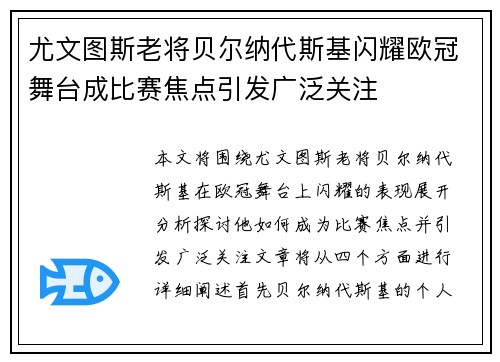 尤文图斯老将贝尔纳代斯基闪耀欧冠舞台成比赛焦点引发广泛关注

本文将围绕尤文图斯老将贝尔纳代斯基在欧冠舞台上闪耀的表现展开分析探讨他如何成为比赛焦点并引发广泛关注文章将从四个方面进行详细阐述首先贝尔纳代斯基的个人